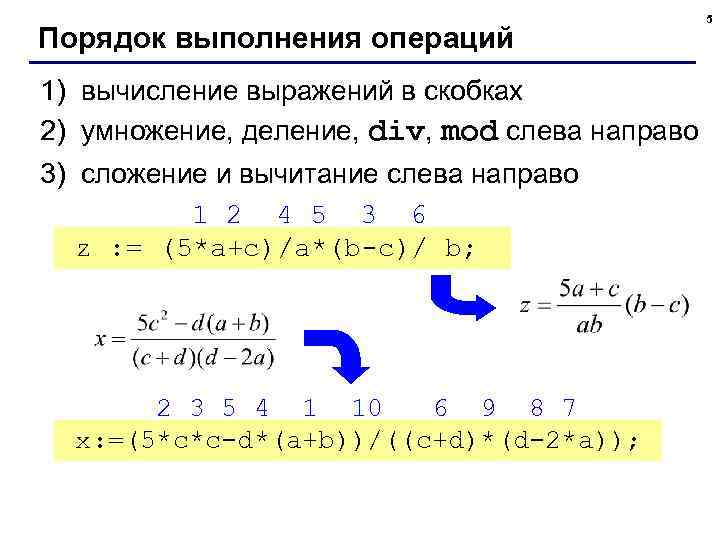 5

Порядок выполнения операций

1) вычисление выражений в скобках

2) умножение, деление, div, mod слева направо

3) сложение и вычитание слева направо

1 2 4 5 3 6

z := (5*a+c)/a*(b-c)/ b;

$z = \frac{5a+c}{ab}(b-c)$

$x = \frac{5c^2 - d(a+b)}{(c+d)(d-2a)}$

2 3 5 4 1 10 6 9 8 7

x:=(5*c*c-d*(a+b))/((c+d)*(d-2*a));